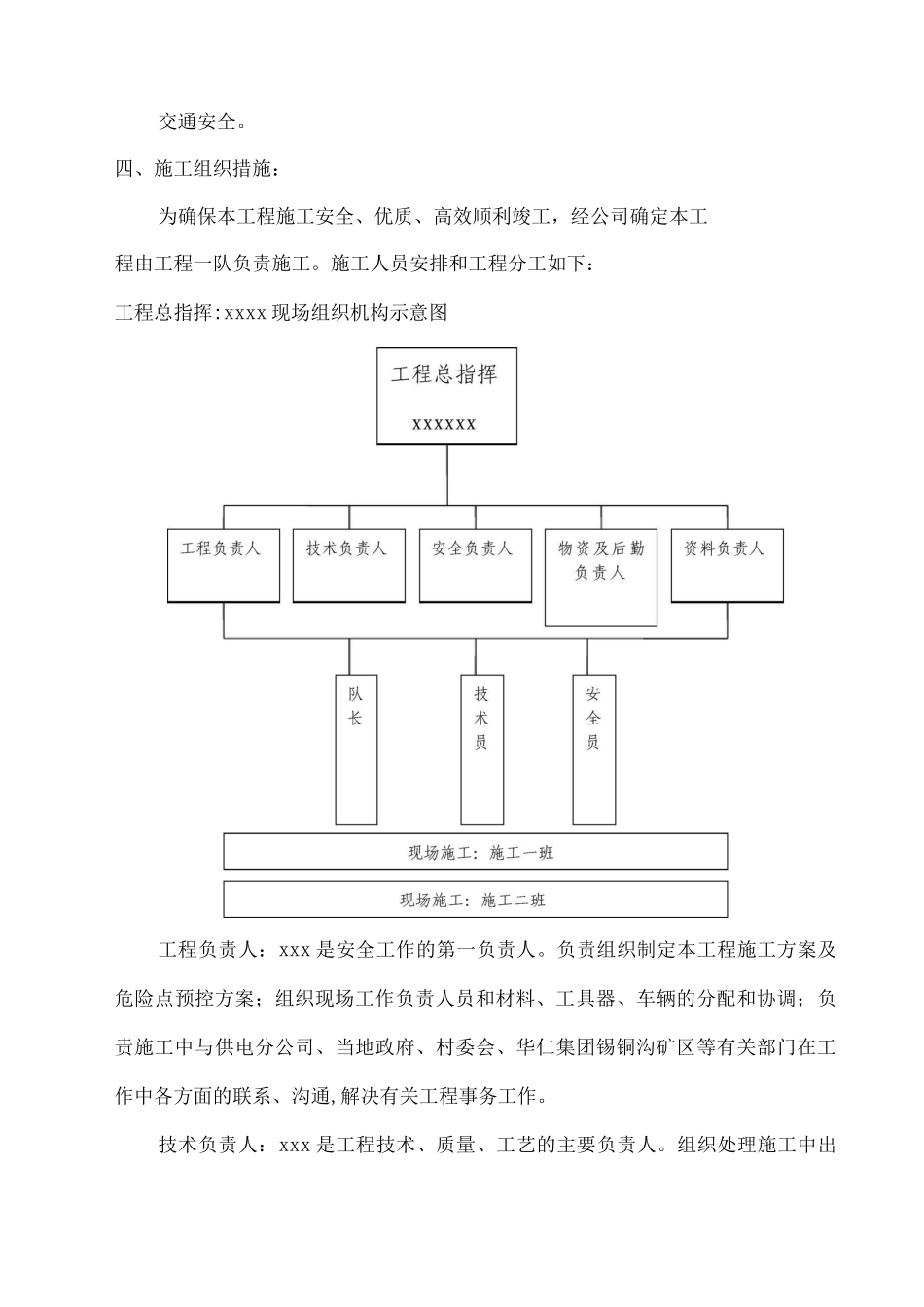 交通安全。

四、施工组织措施：

为确保本工程施工安全、优质、高效顺利竣工，经公司确定本工程由工程一队负责施工。施工人员安排和工程分工如下：

工程总指挥:xxxx 现场组织机构示意图

工程总指挥

xxxxxx

工程负责人

技术负责人

安全负责人

物资及后勤负责人

资料负责人

队长

技术员

安全员

现场施工：施工一班

现场施工：施工二班

工程负责人：xxx 是安全工作的第一负责人。负责组织制定本工程施工方案及危险点预控方案；组织现场工作负责人员和材料、工具器、车辆的分配和协调；负责施工中与供电分公司、当地政府、村委会、华仁集团锡铜沟矿区等有关部门在工作中各方面的联系、沟通,解决有关工程事务工作。

技术负责人：xxx 是工程技术、质量、工艺的主要负责人。组织处理施工中出